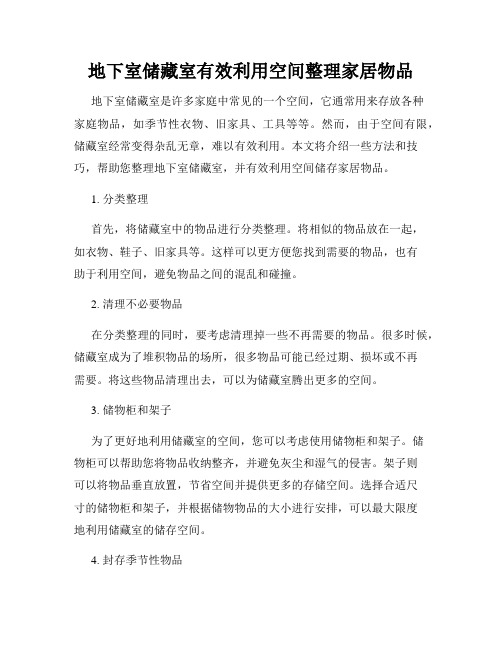 地下室储藏室有效利用空间整理家居物品

地下室储藏室是许多家庭中常见的一个空间，它通常用来存放各种家庭物品，如季节性衣物、旧家具、工具等等。然而，由于空间有限，储藏室经常变得杂乱无章，难以有效利用。本文将介绍一些方法和技巧，帮助您整理地下室储藏室，并有效利用空间储存家居物品。

1. 分类整理

首先，将储藏室中的物品进行分类整理。将相似的物品放在一起，如衣物、鞋子、旧家具等。这样可以更方便您找到需要的物品，也有助于利用空间，避免物品之间的混乱和碰撞。

2. 清理不必要物品

在分类整理的同时，要考虑清理掉一些不再需要的物品。很多时候，储藏室成为了堆积物品的场所，很多物品可能已经过期、损坏或不再需要。将这些物品清理出去，可以为储藏室腾出更多的空间。

3. 储物柜和架子

为了更好地利用储藏室的空间，您可以考虑使用储物柜和架子。储物柜可以帮助您将物品收纳整齐，并避免灰尘和湿气的侵害。架子则可以将物品垂直放置，节省空间并提供更多的存储空间。选择合适尺寸的储物柜和架子，并根据储物物品的大小进行安排，可以最大限度地利用储藏室的储存空间。

4. 封存季节性物品